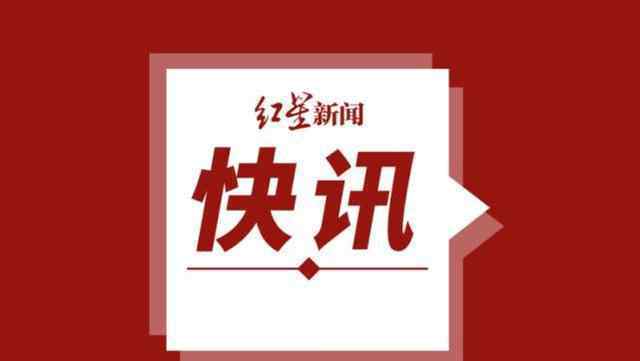 红星新闻

快讯